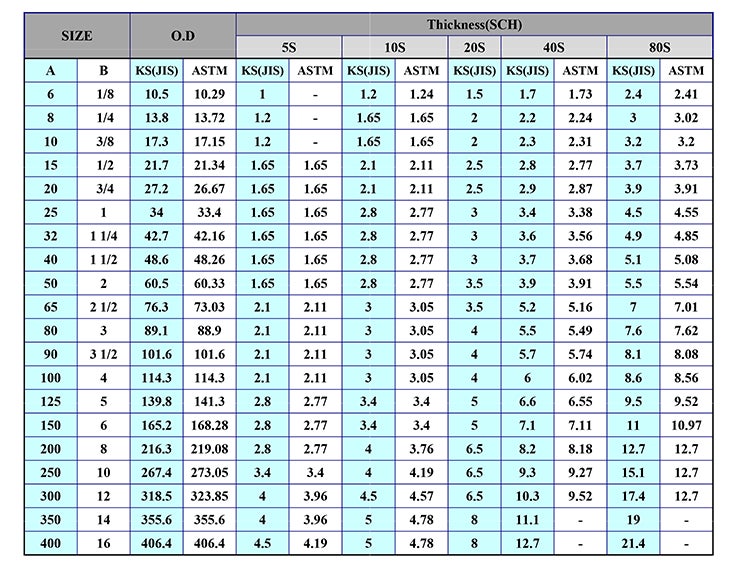 | SIZE | | O.D | | Thickness(SCH) | | | | | | | | |
|---|---|---|---|---|---|---|---|---|---|---|---|---|
| | | | | 5S | | 10S | | 20S | 40S | | 80S | |
| A | B | KS(JIS) | ASTM | KS(JIS) | ASTM | KS(JIS) | ASTM | KS(JIS) | KS(JIS) | ASTM | KS(JIS) | ASTM |
| 6 | 1/8 | 10.5 | 10.29 | 1 | - | 1.2 | 1.24 | 1.5 | 1.7 | 1.73 | 2.4 | 2.41 |
| 8 | 1/4 | 13.8 | 13.72 | 1.2 | - | 1.65 | 1.65 | 2 | 2.2 | 2.24 | 3 | 3.02 |
| 10 | 3/8 | 17.3 | 17.15 | 1.2 | - | 1.65 | 1.65 | 2 | 2.3 | 2.31 | 3.2 | 3.2 |
| 15 | 1/2 | 21.7 | 21.34 | 1.65 | 1.65 | 2.1 | 2.11 | 2.5 | 2.8 | 2.77 | 3.7 | 3.73 |
| 20 | 3/4 | 27.2 | 26.67 | 1.65 | 1.65 | 2.1 | 2.11 | 2.5 | 2.9 | 2.87 | 3.9 | 3.91 |
| 25 | 1 | 34 | 33.4 | 1.65 | 1.65 | 2.8 | 2.77 | 3 | 3.4 | 3.38 | 4.5 | 4.55 |
| 32 | 1 1/4 | 42.7 | 42.16 | 1.65 | 1.65 | 2.8 | 2.77 | 3 | 3.6 | 3.56 | 4.9 | 4.85 |
| 40 | 1 1/2 | 48.6 | 48.26 | 1.65 | 1.65 | 2.8 | 2.77 | 3 | 3.7 | 3.68 | 5.1 | 5.08 |
| 50 | 2 | 60.5 | 60.33 | 1.65 | 1.65 | 2.8 | 2.77 | 3.5 | 3.9 | 3.91 | 5.5 | 5.54 |
| 65 | 2 1/2 | 76.3 | 73.03 | 2.1 | 2.11 | 3 | 3.05 | 3.5 | 5.2 | 5.16 | 7 | 7.01 |
| 80 | 3 | 89.1 | 88.9 | 2.1 | 2.11 | 3 | 3.05 | 4 | 5.5 | 5.49 | 7.6 | 7.62 |
| 90 | 3 1/2 | 101.6 | 101.6 | 2.1 | 2.11 | 3 | 3.05 | 4 | 5.7 | 5.74 | 8.1 | 8.08 |
| 100 | 4 | 114.3 | 114.3 | 2.1 | 2.11 | 3 | 3.05 | 4 | 6 | 6.02 | 8.6 | 8.56 |
| 125 | 5 | 139.8 | 141.3 | 2.8 | 2.77 | 3.4 | 3.4 | 5 | 6.6 | 6.55 | 9.5 | 9.52 |
| 150 | 6 | 165.2 | 168.28 | 2.8 | 2.77 | 3.4 | 3.4 | 5 | 7.1 | 7.11 | 11 | 10.97 |
| 200 | 8 | 216.3 | 219.08 | 2.8 | 2.77 | 4 | 3.76 | 6.5 | 8.2 | 8.18 | 12.7 | 12.7 |
| 250 | 10 | 267.4 | 273.05 | 3.4 | 3.4 | 4 | 4.19 | 6.5 | 9.3 | 9.27 | 15.1 | 12.7 |
| 300 | 12 | 318.5 | 323.85 | 4 | 3.96 | 4.5 | 4.57 | 6.5 | 10.3 | 9.52 | 17.4 | 12.7 |
| 350 | 14 | 355.6 | 355.6 | 4 | 3.96 | 5 | 4.78 | 8 | 11.1 | - | 19 | - |
| 400 | 16 | 406.4 | 406.4 | 4.5 | 4.19 | 5 | 4.78 | 8 | 12.7 | - | 21.4 | - |